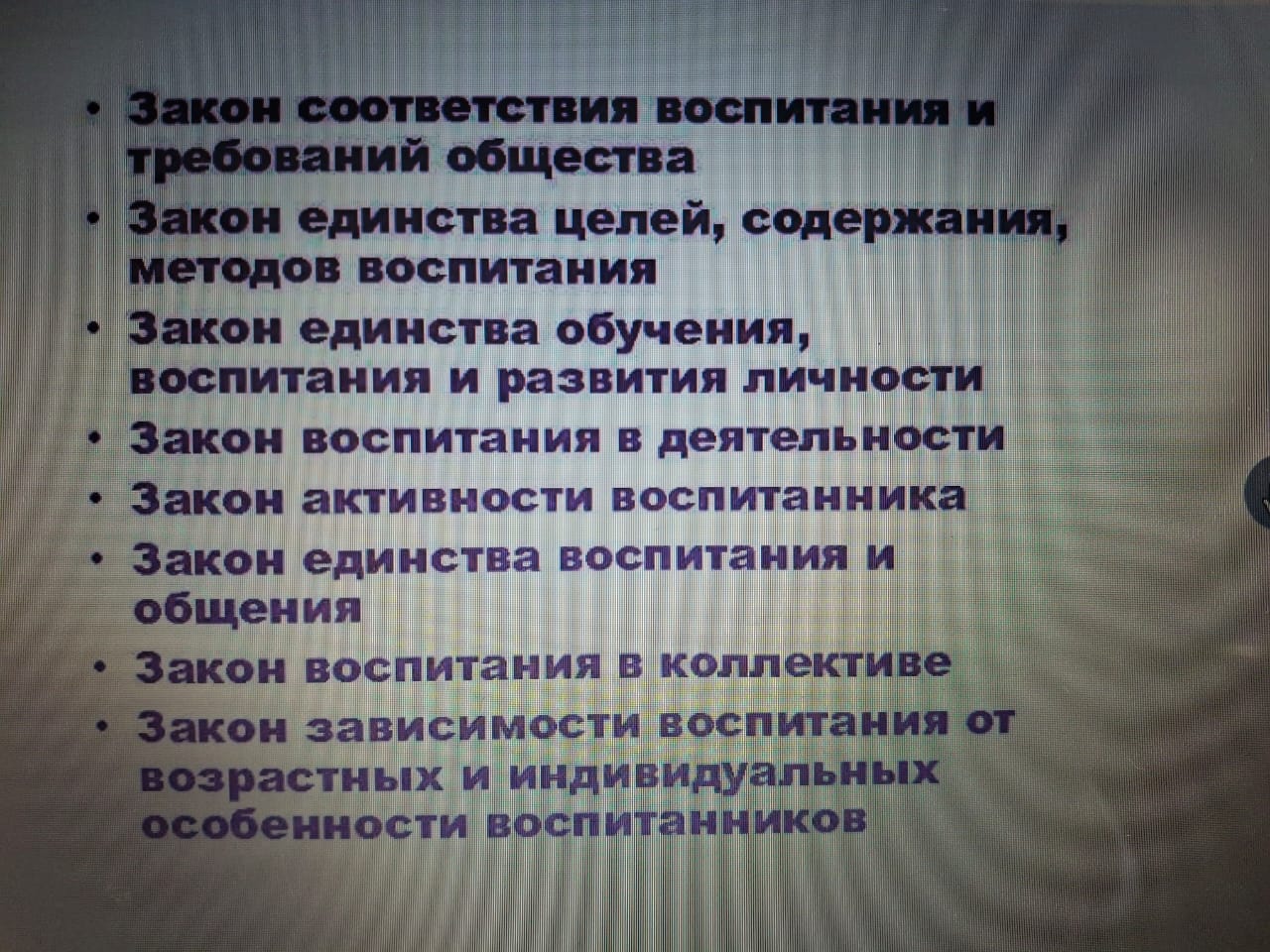 • Закон соответствия воспитания и требований общества
• Закон единства целей, содержания, методов воспитания
• Закон единства обучения, воспитания и развития личности
• Закон воспитания в деятельности
• Закон активности воспитанника
• Закон единства воспитания и общения
• Закон воспитания в коллективе
• Закон зависимости воспитания от возрастных и индивидуальных особенности воспитанников